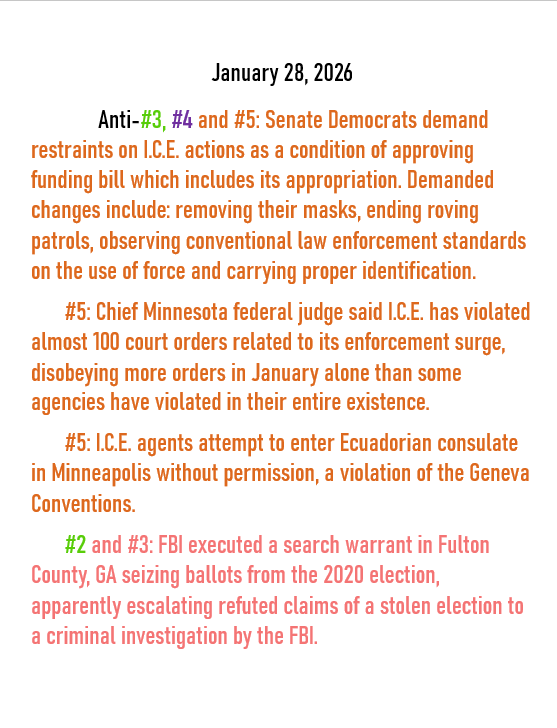 January 28, 2026

Anti-#3, #4 and #5: Senate Democrats demand restraints on I.C.E. actions as a condition of approving funding bill which includes its appropriation. Demanded changes include: removing their masks, ending roving patrols, observing conventional law enforcement standards on the use of force and carrying proper identification.

#5: Chief Minnesota federal judge said I.C.E. has violated almost 100 court orders related to its enforcement surge, disobeying more orders in January alone than some agencies have violated in their entire existence.

#5: I.C.E. agents attempt to enter Ecuadorian consulate in Minneapolis without permission, a violation of the Geneva Conventions.

#2 and #3: FBI executed a search warrant in Fulton County, GA seizing ballots from the 2020 election, apparently escalating refuted claims of a stolen election to a criminal investigation by the FBI.